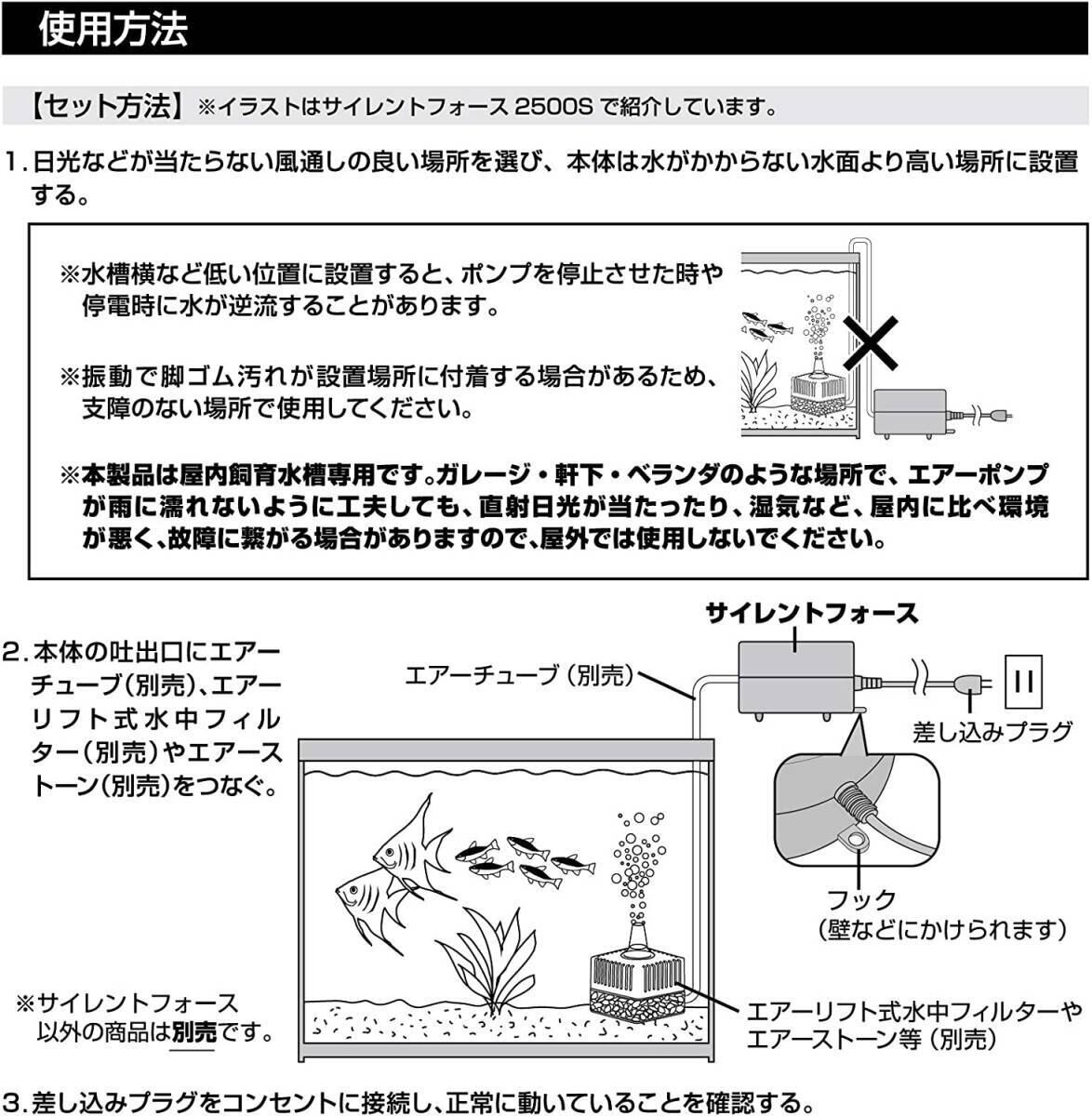 使用方法

【セット方法】※イラストはサイレントフォース 2500S で紹介しています。

1. 日光などが当たらない風通しの良い場所を選び、本体は水がかからない水面より高い場所に設置する。

※水槽横など低い位置に設置すると、ポンプを停止させた時や停電時に水が逆流することがあります。

※振動で脚ゴム汚れが設置場所に付着する場合があるため、支障のない場所で使用してください。

※本製品は屋内飼育水槽専用です。ガレージ・軒下・ベランダのような場所で、エアーポンプが雨に濡れないように工夫しても、直射日光が当たったり、湿気など、屋内に比べ環境が悪く、故障に繋がる場合がありますので、屋外では使用しないでください。

2. 本体の吐出口にエアーチューブ（別売）、エアーリフト式水中フィルター（別売）やエアーストーン（別売）をつなぐ。

サイレントフォース

エアーチューブ（別売）

差し込みプラグ

フック
（壁などにかけられます）

※サイレントフォース以外の商品は別売です。

エアーリフト式水中フィルターやエアーストーン等（別売）

3. 差し込みプラグをコンセントに接続し、正常に動いていることを確認する。